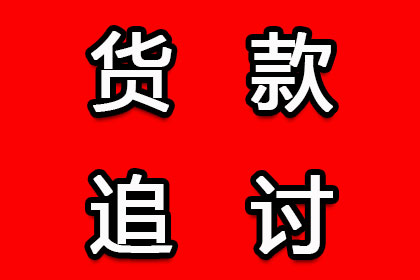 货款
追讨